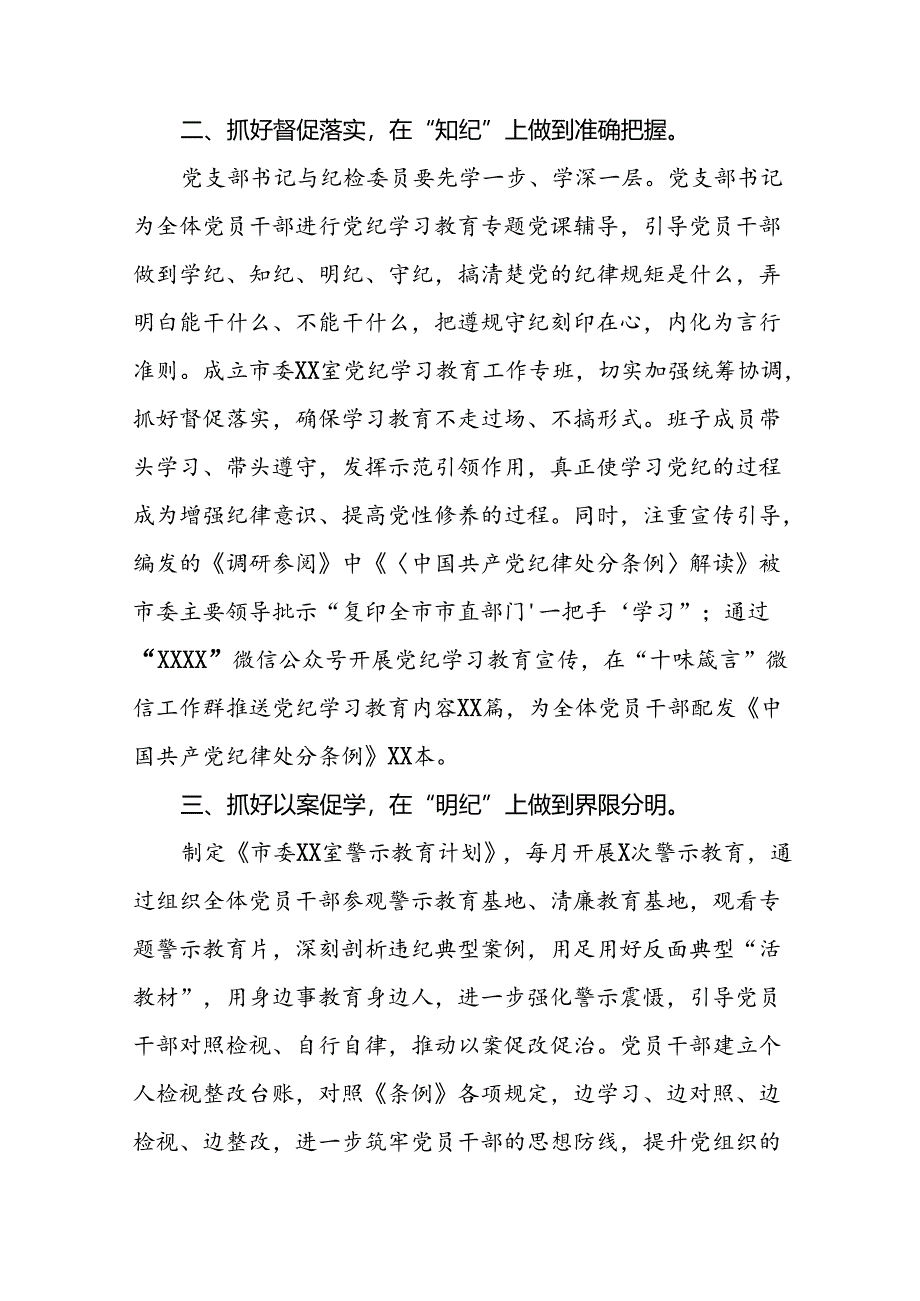 二、抓好督促落实，在“知纪”上做到准确把握。

党支部书记与纪检委员要先学一步、学深一层。党支部书记为全体党员干部进行党纪学习教育专题党课辅导，引导党员干部做到学纪、知纪、明纪、守纪，搞清楚党的纪律规矩是什么，弄明白能干什么、不能干什么，把遵规守纪刻印在心，内化为言行准则。成立市委XX室党纪学习教育工作专班，切实加强统筹协调，抓好督促落实，确保学习教育不走过场、不搞形式。班子成员带头学习、带头遵守，发挥示范引领作用，真正使学习党纪的过程成为增强纪律意识、提高党性修养的过程。同时，注重宣传引导，编发的《调研参阅》中《〈中国共产党纪律处分条例〉解读》被市委主要领导批示“复印全市市直部门'一把手‘学习”；通过“XXXX”微信公众号开展党纪学习教育宣传，在“十味箴言”微信工作群推送党纪学习教育内容XX篇，为全体党员干部配发《中国共产党纪律处分条例》XX本。

三、抓好以案促学，在“明纪”上做到界限分明。

制定《市委XX室警示教育计划》，每月开展X次警示教育，通过组织全体党员干部参观警示教育基地、清廉教育基地，观看专题警示教育片，深刻剖析违纪典型案例，用足用好反面典型“活教材”，用身边事教育身边人，进一步强化警示震慑，引导党员干部对照检视、自行自律，推动以案促改促治。党员干部建立个人检视整改台账，对照《条例》各项规定，边学习、边对照、边检视、边整改，进一步筑牢党员干部的思想防线，提升党组织的